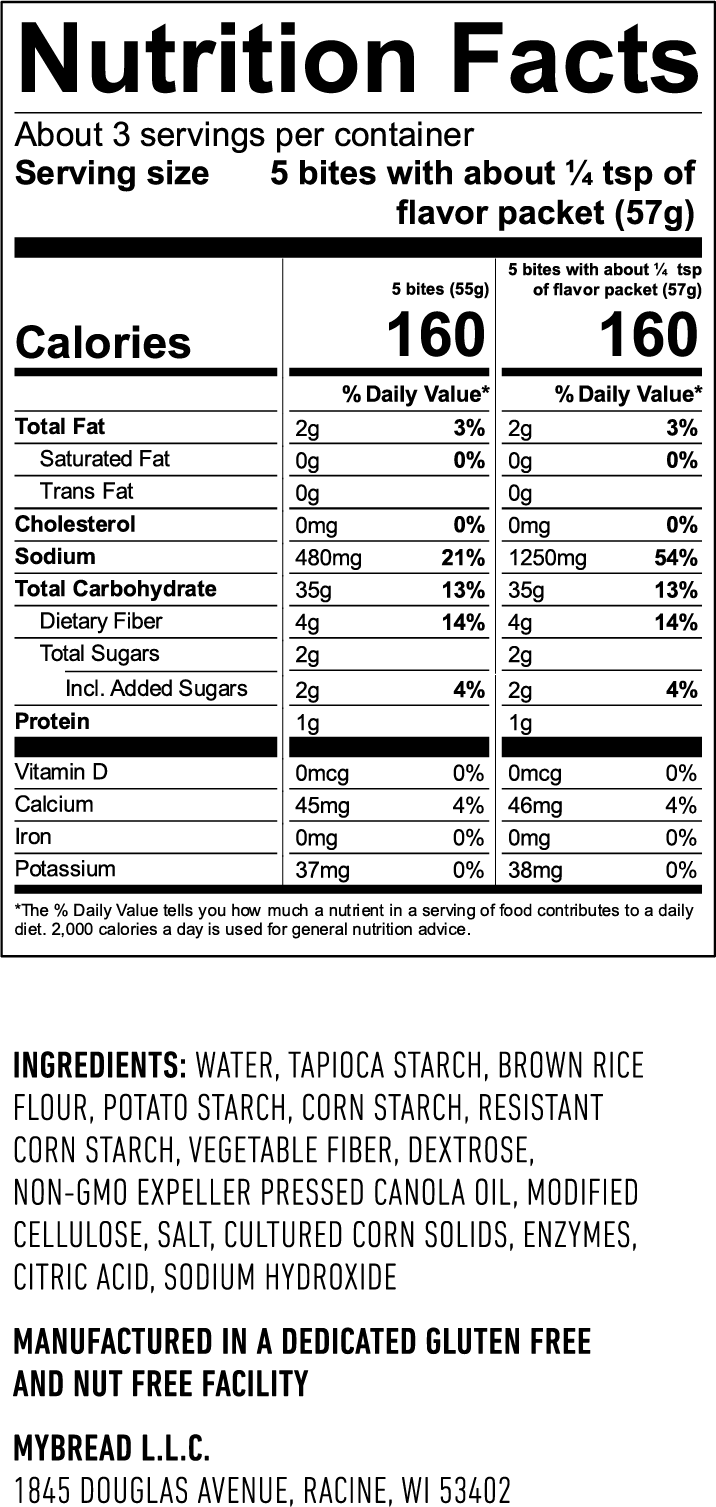 Nutrition Facts

About 3 servings per container
Serving size 5 bites with about ¼ tsp of flavor packet (57g)

| | 5 bites (55g) | | 5 bites with about ¼ tsp of flavor packet (57g) | |
|---|---|---|---|---|
| Calories | 160 | | 160 | |
| | % Daily Value* | | % Daily Value* | |
| Total Fat | 2g | 3% | 2g | 3% |
| Saturated Fat | 0g | 0% | 0g | 0% |
| Trans Fat | 0g | | 0g | |
| Cholesterol | 0mg | 0% | 0mg | 0% |
| Sodium | 480mg | 21% | 1250mg | 54% |
| Total Carbohydrate | 35g | 13% | 35g | 13% |
| Dietary Fiber | 4g | 14% | 4g | 14% |
| Total Sugars | 2g | | 2g | |
| Incl. Added Sugars | 2g | 4% | 2g | 4% |
| Protein | 1g | | 1g | |
| Vitamin D | 0mcg | 0% | 0mcg | 0% |
| Calcium | 45mg | 4% | 46mg | 4% |
| Iron | 0mg | 0% | 0mg | 0% |
| Potassium | 37mg | 0% | 38mg | 0% |

*The % Daily Value tells you how much a nutrient in a serving of food contributes to a daily diet. 2,000 calories a day is used for general nutrition advice.

INGREDIENTS: WATER, TAPIOCA STARCH, BROWN RICE FLOUR, POTATO STARCH, CORN STARCH, RESISTANT CORN STARCH, VEGETABLE FIBER, DEXTROSE, NON-GMO EXPELLER PRESSED CANOLA OIL, MODIFIED CELLULOSE, SALT, CULTURED CORN SOLIDS, ENZYMES, CITRIC ACID, SODIUM HYDROXIDE

MANUFACTURED IN A DEDICATED GLUTEN FREE AND NUT FREE FACILITY

MYBREAD L.L.C.
1845 DOUGLAS AVENUE, RACINE, WI 53402